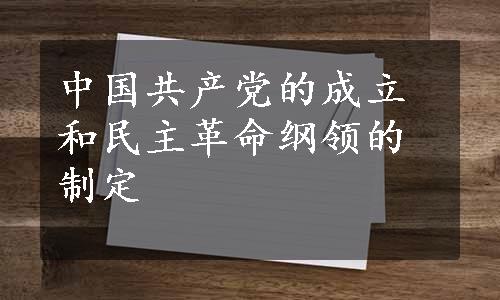 中国共产党的成立和民主革命纲领的制定